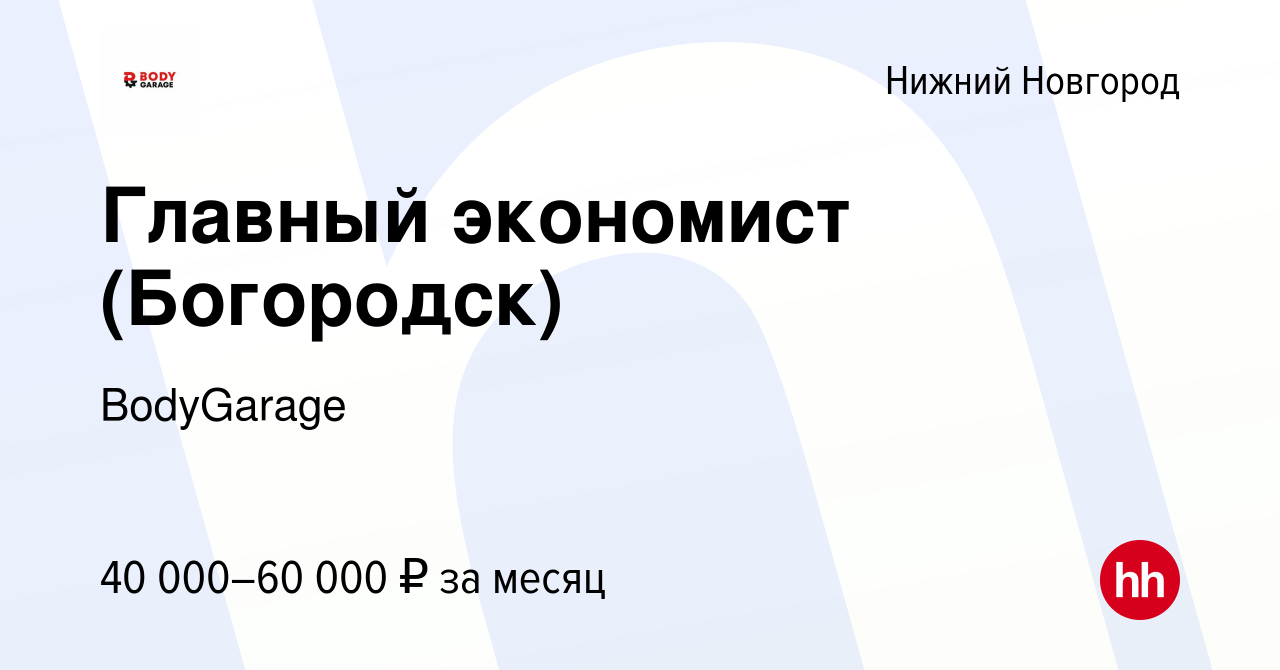 BODY GARAGE

Нижний Новгород

Главный экономист (Богородск)

BodyGarage

40 000–60 000 ₽ за месяц

hh